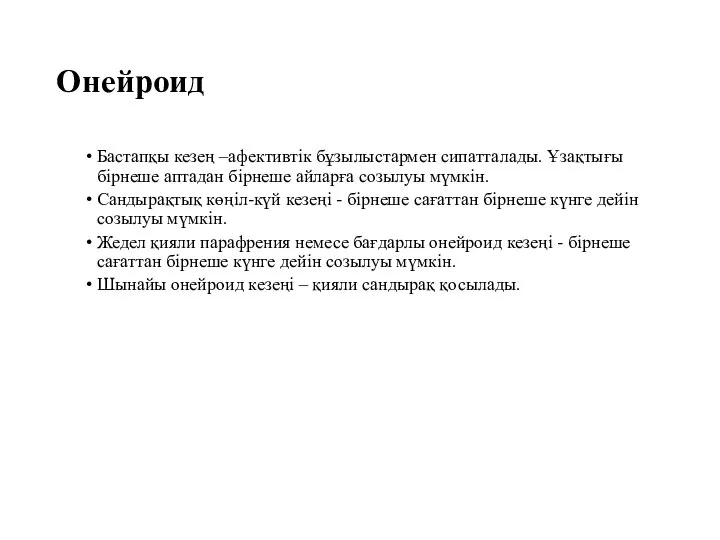 Онейроид

• Бастапқы кезең –афективтік бұзылыстармен сипатталады. Ұзақтығы бірнеше аптадан бірнеше айларға созылуы мүмкін.
• Сандырақтық көңіл-күй кезеңі - бірнеше сағаттан бірнеше күнге дейін созылуы мүмкін.
• Жедел қияли парафрения немесе бағдарлы онейроид кезеңі - бірнеше сағаттан бірнеше күнге дейін созылуы мүмкін.
• Шынайы онейроид кезеңі – қияли сандырақ қосылады.